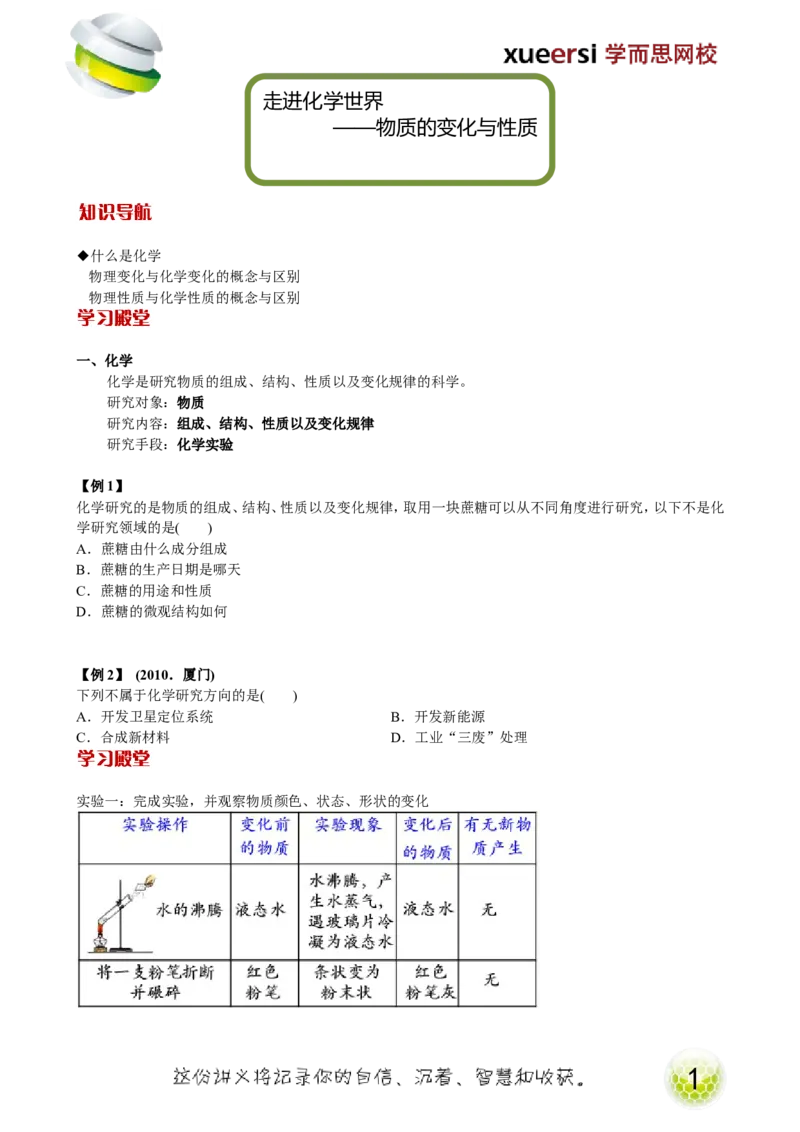 xueersi 学而思网校

走进化学世界
——物质的变化与性质

知识导航

◆什么是化学
物理变化与化学变化的概念与区别
物理性质与化学性质的概念与区别

学习殿堂

一、化学
化学是研究物质的组成、结构、性质以及变化规律的科学。
研究对象：物质
研究内容：组成、结构、性质以及变化规律
研究手段：化学实验

【例1】
化学研究的是物质的组成、结构、性质以及变化规律，取用一块蔗糖可以从不同角度进行研究，以下不是化学研究领域的是(　　)
A．蔗糖由什么成分组成
B．蔗糖的生产日期是哪天
C．蔗糖的用途和性质
D．蔗糖的微观结构如何

【例2】 (2010．厦门)
下列不属于化学研究方向的是(　　)
A．开发卫星定位系统
B．开发新能源
C．合成新材料
D．工业“三废”处理

学习殿堂

实验一：完成实验，并观察物质颜色、状态、形状的变化

| 实验操作 | 变化前的物质 | 实验现象 | 变化后的物质 | 有无新物质产生 |
|---|---|---|---|---|
| 水的沸腾 | 液态水 | 水沸腾，产生水蒸气，遇玻璃片冷凝为液态水 | 液态水 | 无 |
| 将一支粉笔折断并碾碎 | 红色粉笔 | 条状变为粉末状 | 红色粉笔灰 | 无 |

这份讲义将记录你的自信、沉着、智慧和收获。

1